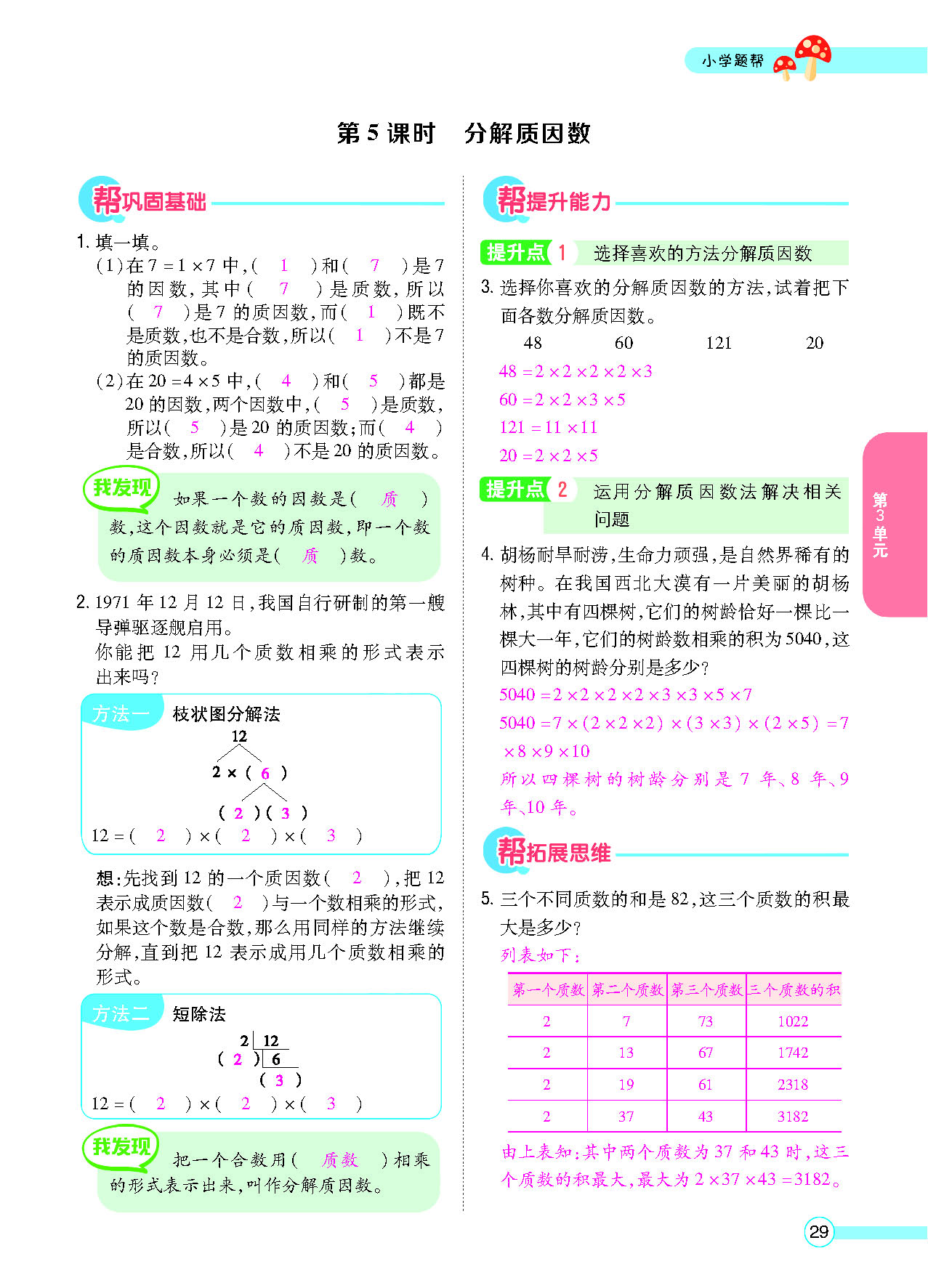 小学题帮

第 5 课时　分解质因数

帮巩固基础

1. 填一填。
(1) 在 $7=1\times7$ 中,( 1 )和( 7 )是 7 的因数,其中( 7 )是质数,所以( 7 )是 7 的质因数,而( 1 )既不是质数,也不是合数,所以( 1 )不是 7 的质因数。
(2) 在 $20=4\times5$ 中,( 4 )和( 5 )都是 20 的因数,两个因数中,( 5 )是质数,所以( 5 )是 20 的质因数;而( 4 )是合数,所以( 4 )不是 20 的质因数。

我发现　如果一个数的因数是( 质 )数,这个因数就是它的质因数,即一个数的质因数本身必须是( 质 )数。

2. 1971 年 12 月 12 日,我国自行研制的第一艘导弹驱逐舰启用。
你能把 12 用几个质数相乘的形式表示出来吗?

方法一　枝状图分解法
12
2 × ( 6 )
( 2 )( 3 )
12 = ( 2 ) × ( 2 ) × ( 3 )

想:先找到 12 的一个质因数( 2 ),把 12 表示成质因数( 2 )与一个数相乘的形式,如果这个数是合数,那么用同样的方法继续分解,直到把 12 表示成用几个质数相乘的形式。

方法二　短除法
2 | 12
( 2 ) | 6
( 3 )
12 = ( 2 ) × ( 2 ) × ( 3 )

我发现　把一个合数用( 质数 )相乘的形式表示出来,叫作分解质因数。

帮提升能力

提升点 1　选择喜欢的方法分解质因数

3. 选择你喜欢的分解质因数的方法,试着把下面各数分解质因数。
48　60　121　20
$48=2\times2\times2\times2\times3$
$60=2\times2\times3\times5$
$121=11\times11$
$20=2\times2\times5$

提升点 2　运用分解质因数法解决相关问题

4. 胡杨耐旱耐涝,生命力顽强,是自然界稀有的树种。在我国西北大漠有一片美丽的胡杨林,其中有四棵树,它们的树龄恰好一棵比一棵大一年,它们的树龄数相乘的积为 5040,这四棵树的树龄分别是多少?
$5040=2\times2\times2\times2\times3\times3\times5\times7$
$5040=7\times(2\times2\times2)\times(3\times3)\times(2\times5)=7\times8\times9\times10$
所以四棵树的树龄分别是 7 年、8 年、9 年、10 年。

帮拓展思维

5. 三个不同质数的和是 82,这三个质数的积最大是多少?
列表如下:

| 第一个质数 | 第二个质数 | 第三个质数 | 三个质数的积 |
|---|---|---|---|
| 2 | 7 | 73 | 1022 |
| 2 | 13 | 67 | 1742 |
| 2 | 19 | 61 | 2318 |
| 2 | 37 | 43 | 3182 |

由上表知:其中两个质数为 37 和 43 时,这三个质数的积最大,最大为 $2\times37\times43=3182$。

第3单元

29